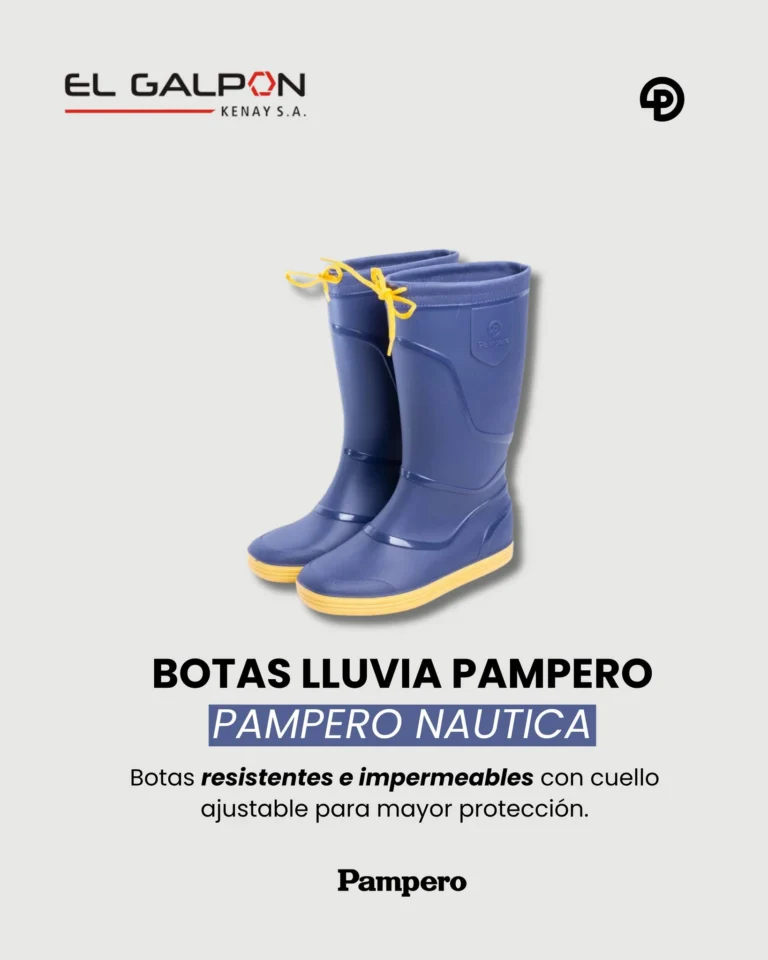 EL GALPON
KENAY S.A.

BOTAS LLUVIA PAMPERO
PAMPERO NAUTICA

Botas resistentes e impermeables con cuello ajustable para mayor protección.

Pampero